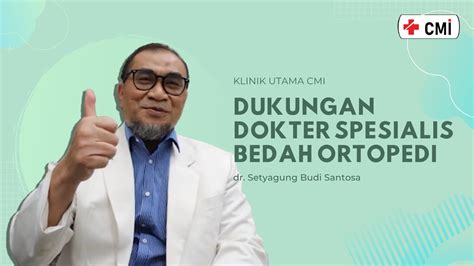 CMI

KLINIK UTAMA CMI

DUKUNGAN DOKTER SPESIALIS BEDAH ORTOPEDI

dr. Setyagung Budi Santosa